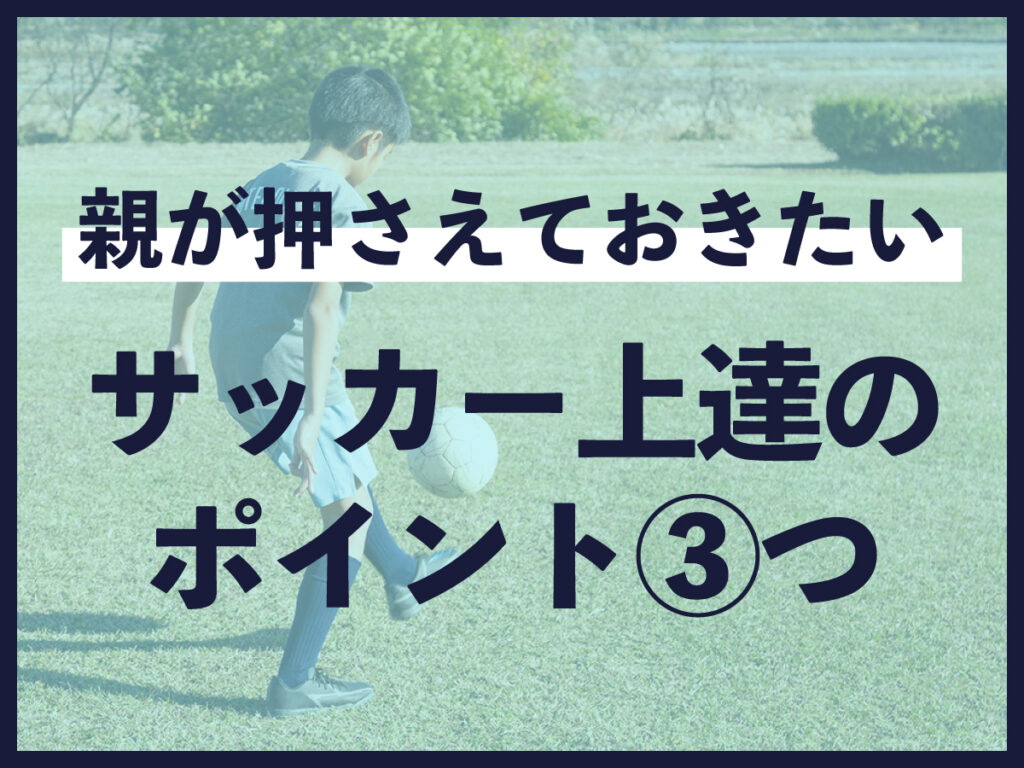 親が押さえておきたい

サッカー上達の
ポイント③つ